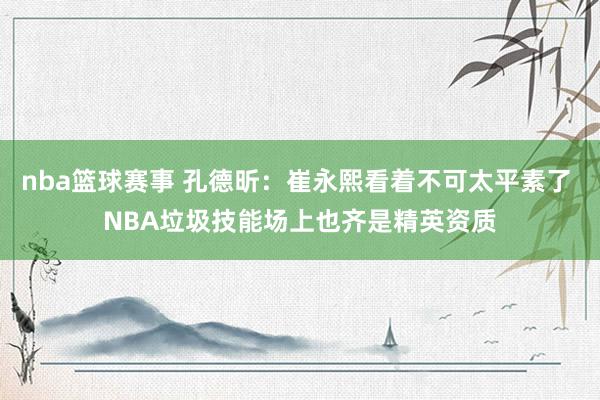 nba篮球赛事 孔德昕：崔永熙看着不可太平素了 NBA垃圾技能场上也齐是精英资质